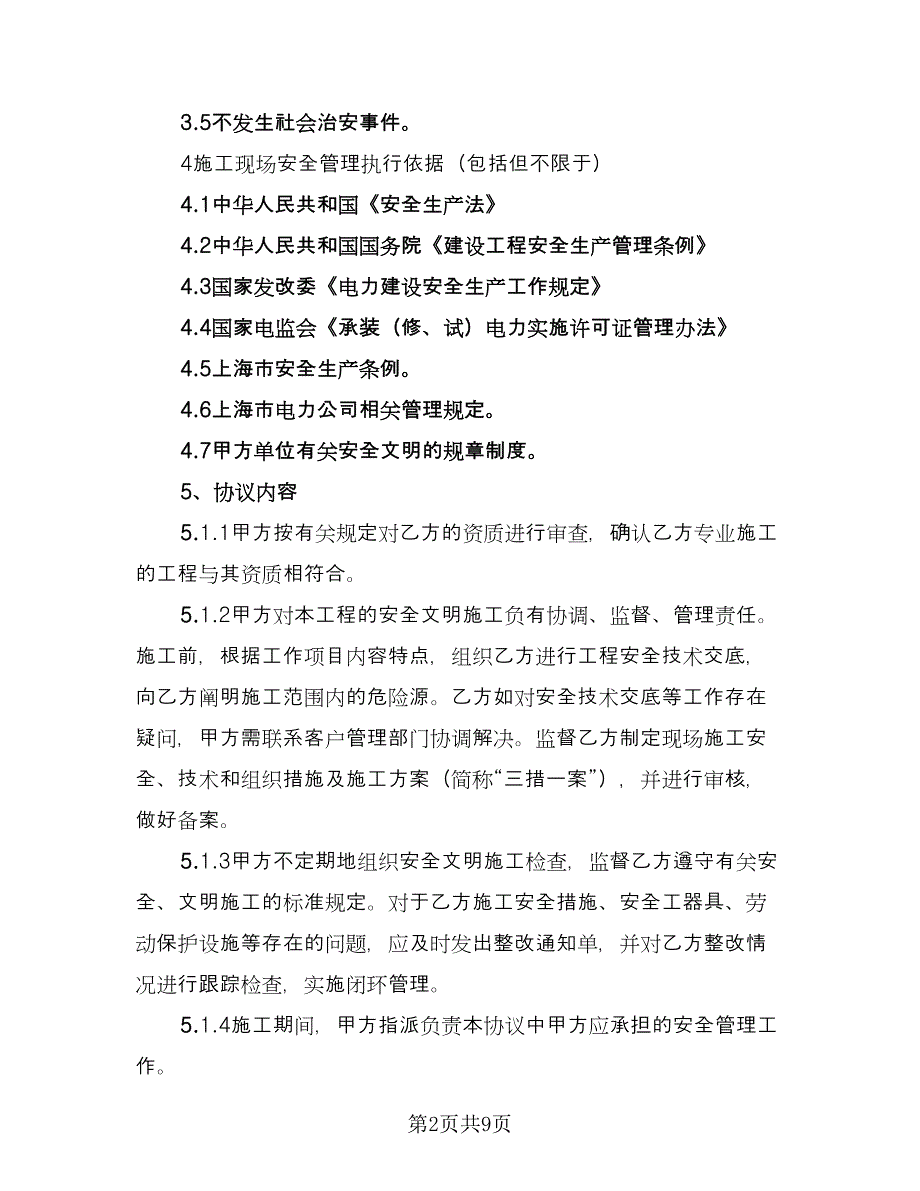 3.5不发生社会治安事件。

4施工现场安全管理执行依据（包括但不限于）

4.1中华人民共和国《安全生产法》

4.2中华人民共和国国务院《建设工程安全生产管理条例》

4.3国家发改委《电力建设安全生产工作规定》

4.4国家电监会《承装（修、试）电力实施许可证管理办法》

4.5上海市安全生产条例。

4.6上海市电力公司相关管理规定。

4.7甲方单位有关安全文明的规章制度。

5、协议内容

5.1.1甲方按有关规定对乙方的资质进行审查，确认乙方专业施工的工程与其资质相符合。

5.1.2甲方对本工程的安全文明施工负有协调、监督、管理责任。施工前，根据工作项目内容特点，组织乙方进行工程安全技术交底，向乙方阐明施工范围内的危险源。乙方如对安全技术交底等工作存在疑问，甲方需联系客户管理部门协调解决。监督乙方制定现场施工安全、技术和组织措施及施工方案（简称“三措一案”），并进行审核，做好备案。

5.1.3甲方不定期地组织安全文明施工检查，监督乙方遵守有关安全、文明施工的标准规定。对于乙方施工安全措施、安全工器具、劳动保护设施等存在的问题，应及时发出整改通知单，并对乙方整改情况进行跟踪检查，实施闭环管理。

5.1.4施工期间，甲方指派负责本协议中甲方应承担的安全管理工作。

第2页共9页